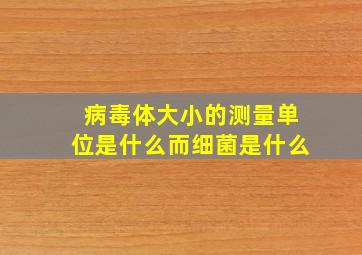 病毒体大小的测量单位是什么而细菌是什么